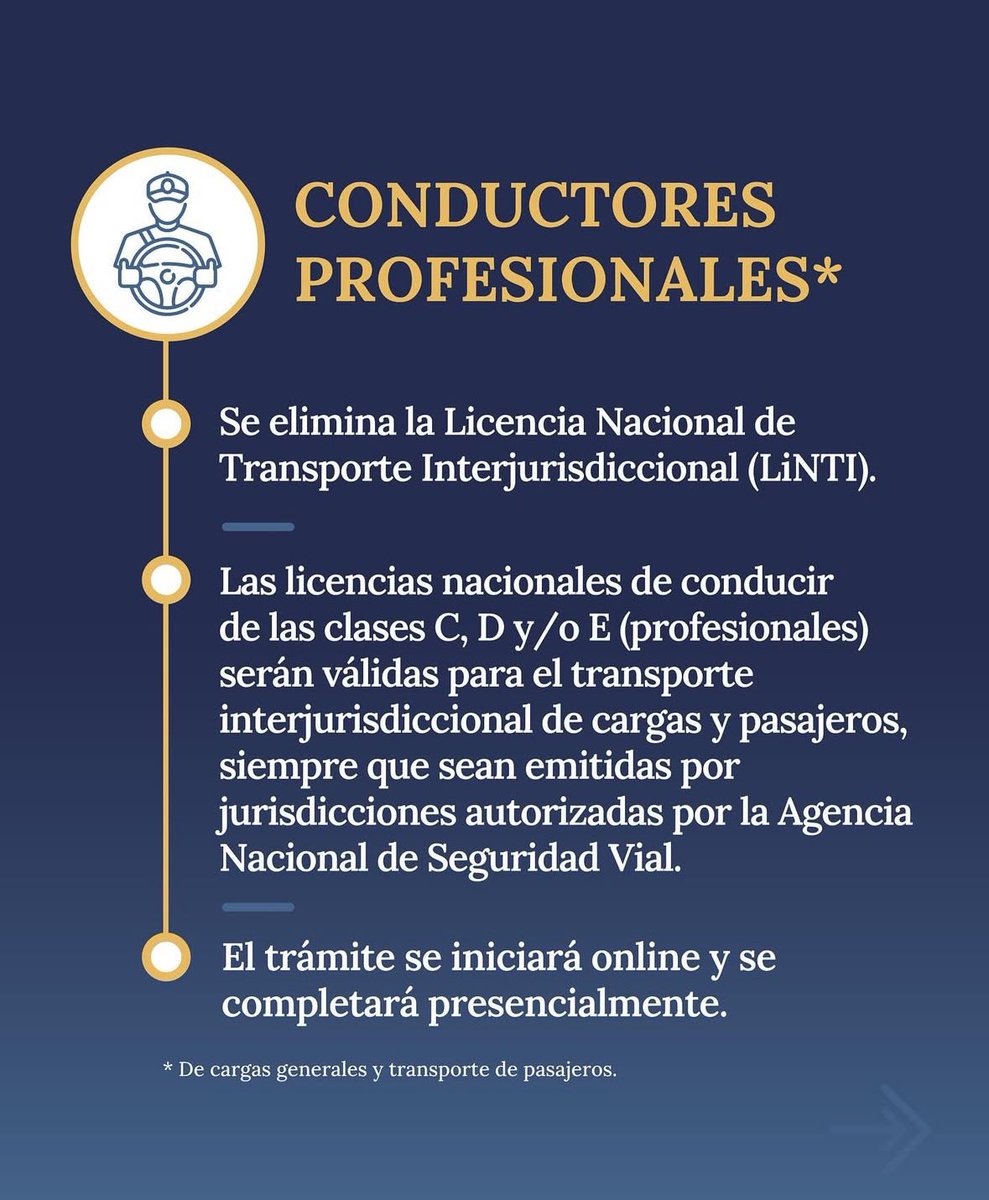 CONDUCTORES PROFESIONALES*

Se elimina la Licencia Nacional de Transporte Interjurisdiccional (LiNTI).

Las licencias nacionales de conducir de las clases C, D y/o E (profesionales) serán válidas para el transporte interjurisdiccional de cargas y pasajeros, siempre que sean emitidas por jurisdicciones autorizadas por la Agencia Nacional de Seguridad Vial.

El trámite se iniciará online y se completará presencialmente.

* De cargas generales y transporte de pasajeros.